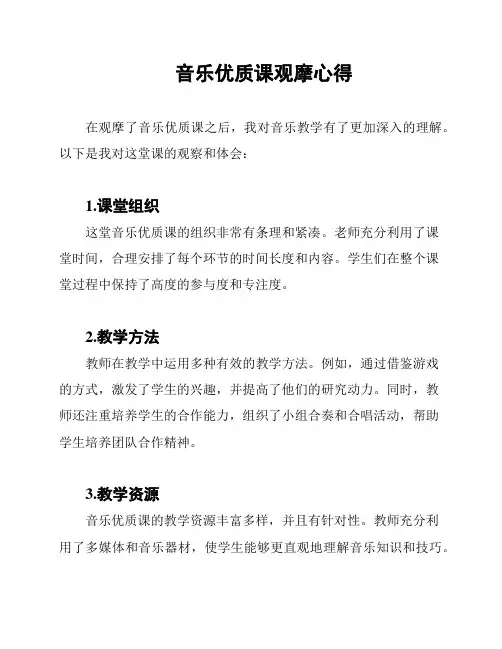 音乐优质课观摩心得

在观摩了音乐优质课之后，我对音乐教学有了更加深入的理解。以下是我对这堂课的观察和体会：

1.课堂组织

这堂音乐优质课的组织非常有条理和紧凑。老师充分利用了课堂时间，合理安排了每个环节的时间长度和内容。学生们在整个课堂过程中保持了高度的参与度和专注度。

2.教学方法

教师在教学中运用多种有效的教学方法。例如，通过借鉴游戏的方式，激发了学生的兴趣，并提高了他们的研究动力。同时，教师还注重培养学生的合作能力，组织了小组合奏和合唱活动，帮助学生培养团队合作精神。

3.教学资源

音乐优质课的教学资源丰富多样，并且有针对性。教师充分利用了多媒体和音乐器材，使学生能够更直观地理解音乐知识和技巧。